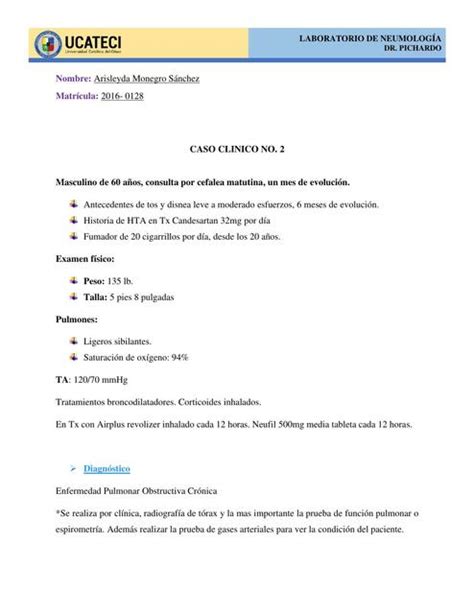 UCATECI
Universidad Católica del Cibao

LABORATORIO DE NEUMOLOGÍA
DR. PICHARDO

Nombre: Arisleyda Monegro Sánchez

Matrícula: 2016- 0128

CASO CLINICO NO. 2

Masculino de 60 años, consulta por cefalea matutina, un mes de evolución.

Antecedentes de tos y disnea leve a moderado esfuerzos, 6 meses de evolución.

Historia de HTA en Tx Candesartan 32mg por día

Fumador de 20 cigarrillos por día, desde los 20 años.

Examen físico:

Peso: 135 lb.

Talla: 5 pies 8 pulgadas

Pulmones:

Ligeros sibilantes.

Saturación de oxígeno: 94%

TA: 120/70 mmHg

Tratamientos broncodilatadores. Corticoides inhalados.

En Tx con Airplus revolizer inhalado cada 12 horas. Neufil 500mg media tableta cada 12 horas.

Diagnóstico

Enfermedad Pulmonar Obstructiva Crónica

*Se realiza por clínica, radiografía de tórax y la mas importante la prueba de función pulmonar o espirometría. Además realizar la prueba de gases arteriales para ver la condición del paciente.